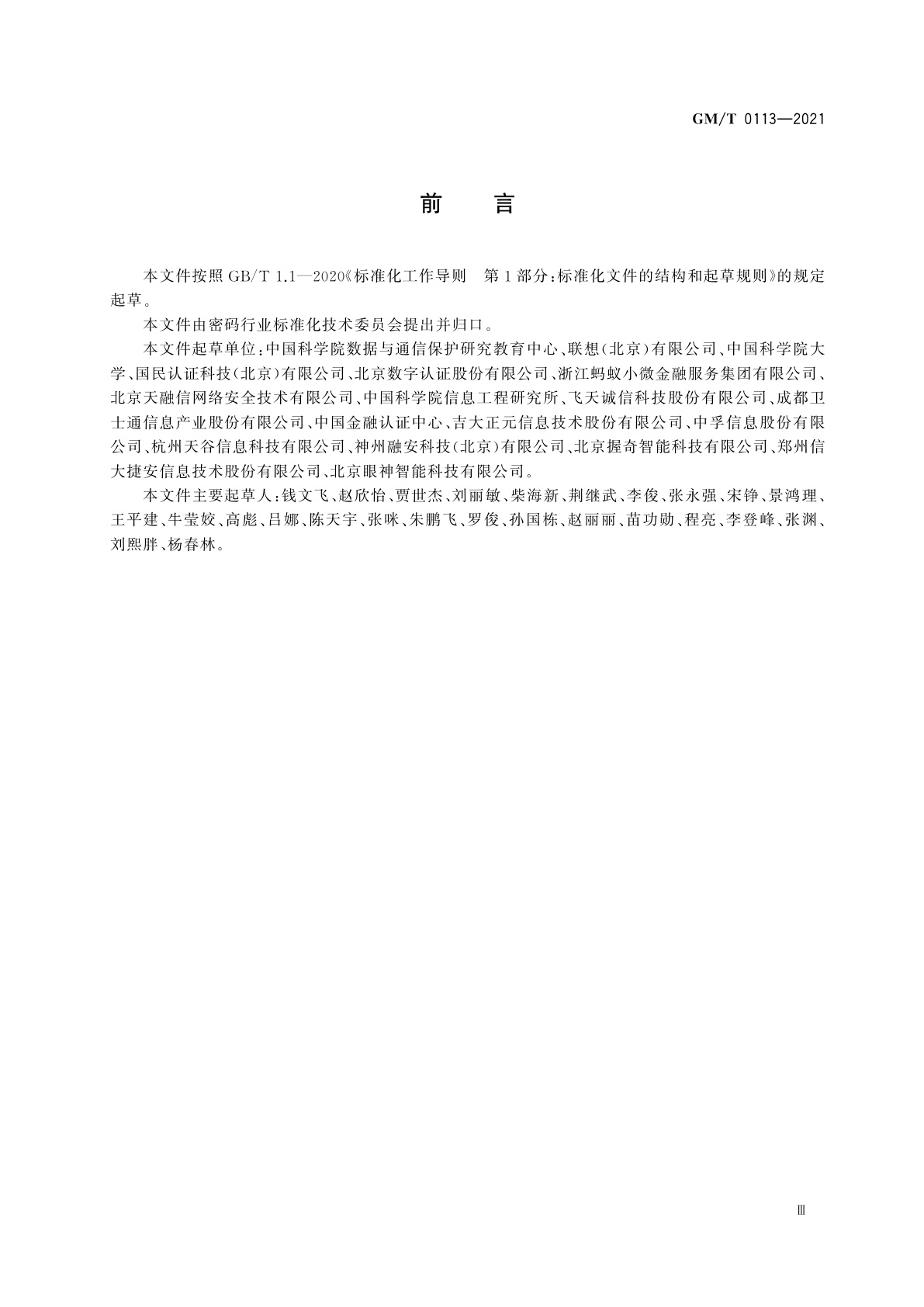 GM/T 0113—2021

前　言

本文件按照 GB/T 1.1—2020《标准化工作导则　第1部分：标准化文件的结构和起草规则》的规定起草。

本文件由密码行业标准化技术委员会提出并归口。

本文件起草单位：中国科学院数据与通信保护研究教育中心、联想（北京）有限公司、中国科学院大学、国民认证科技（北京）有限公司、北京数字认证股份有限公司、浙江蚂蚁小微金融服务集团有限公司、北京天融信网络安全技术有限公司、中国科学院信息工程研究所、飞天诚信科技股份有限公司、成都卫士通信息产业股份有限公司、中国金融认证中心、吉大正元信息技术股份有限公司、中孚信息股份有限公司、杭州天谷信息科技有限公司、神州融安科技（北京）有限公司、北京握奇智能科技有限公司、郑州信大捷安信息技术股份有限公司、北京眼神智能科技有限公司。

本文件主要起草人：钱文飞、赵欣怡、贾世杰、刘丽敏、柴海新、荆继武、李俊、张永强、宋铮、景鸿理、王平建、牛莹姣、高彪、吕娜、陈天宇、张咪、朱鹏飞、罗俊、孙国栋、赵丽丽、苗功勋、程亮、李登峰、张渊、刘熙胖、杨春林。

Ⅲ